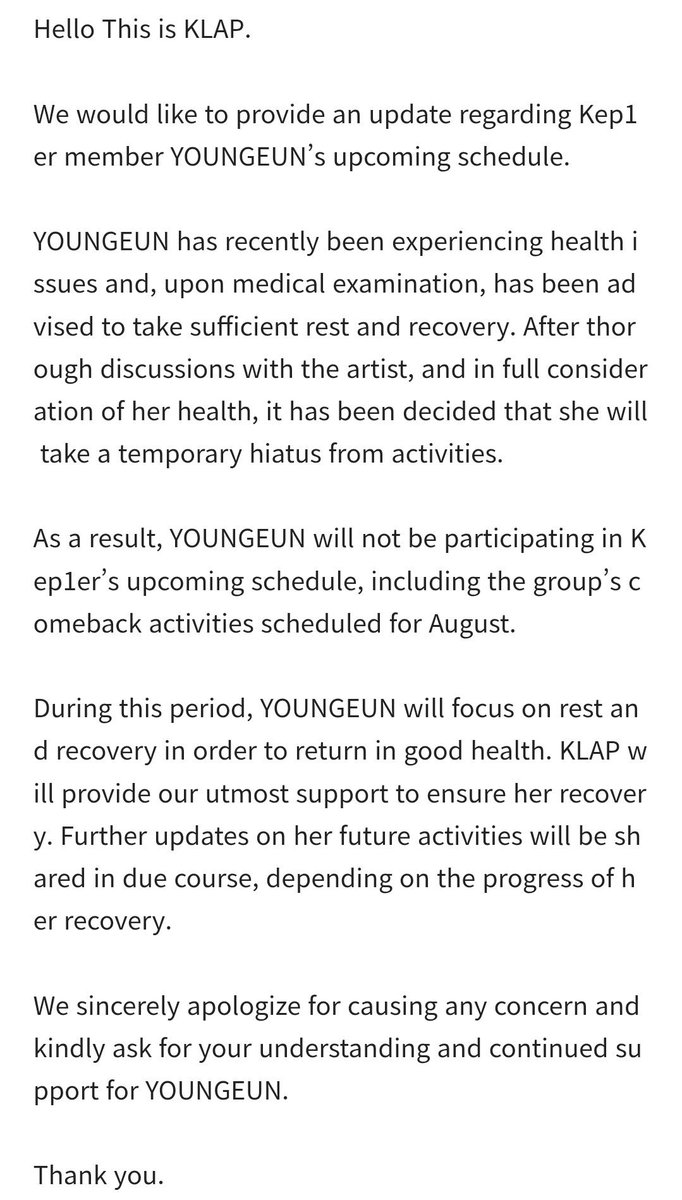 Hello This is KLAP.

We would like to provide an update regarding Kep1er member YOUNGEUN's upcoming schedule.

YOUNGEUN has recently been experiencing health issues and, upon medical examination, has been advised to take sufficient rest and recovery. After thorough discussions with the artist, and in full consideration of her health, it has been decided that she will take a temporary hiatus from activities.

As a result, YOUNGEUN will not be participating in Kep1er's upcoming schedule, including the group's comeback activities scheduled for August.

During this period, YOUNGEUN will focus on rest and recovery in order to return in good health. KLAP will provide our utmost support to ensure her recovery. Further updates on her future activities will be shared in due course, depending on the progress of her recovery.

We sincerely apologize for causing any concern and kindly ask for your understanding and continued support for YOUNGEUN.

Thank you.